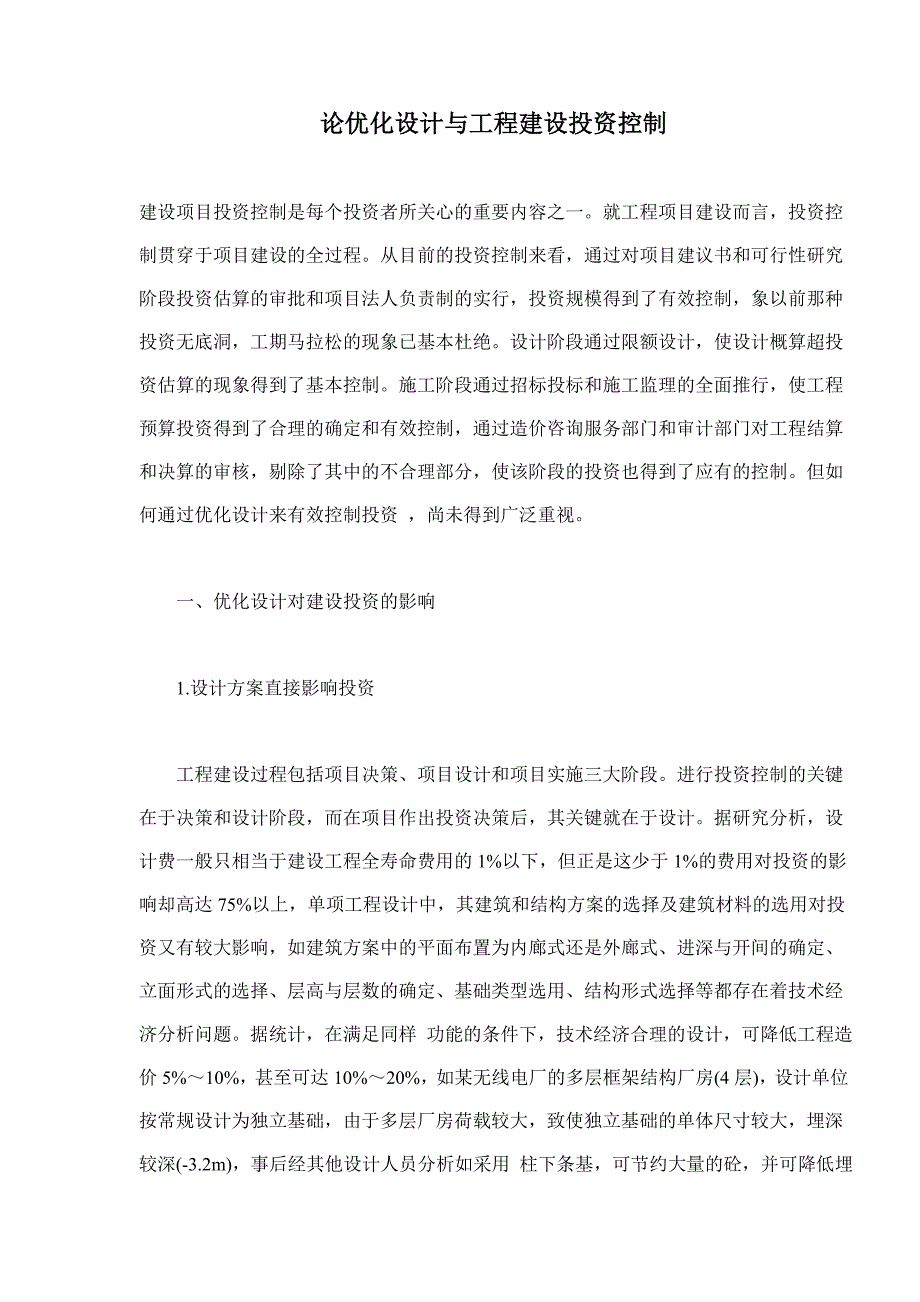 论优化设计与工程建设投资控制

建设项目投资控制是每个投资者所关心的重要内容之一。就工程项目建设而言，投资控制贯穿于项目建设的全过程。从目前的投资控制来看，通过对项目建议书和可行性研究阶段投资估算的审批和项目法人负责制的实行，投资规模得到了有效控制，象以前那种投资无底洞，工期马拉松的现象已基本杜绝。设计阶段通过限额设计，使设计概算超投资估算的现象得到了基本控制。施工阶段通过招标投标和施工监理的全面推行，使工程预算投资得到了合理的确定和有效控制，通过造价咨询服务部门和审计部门对工程结算和决算的审核，剔除了其中的不合理部分，使该阶段的投资也得到了应有的控制。但如何通过优化设计来有效控制投资 ，尚未得到广泛重视。

一、优化设计对建设投资的影响

1.设计方案直接影响投资

工程建设过程包括项目决策、项目设计和项目实施三大阶段。进行投资控制的关键在于决策和设计阶段，而在项目作出投资决策后，其关键就在于设计。据研究分析，设计费一般只相当于建设工程全寿命费用的 1%以下，但正是这少于 1%的费用对投资的影响却高达 75%以上，单项工程设计中，其建筑和结构方案的选择及建筑材料的选用对投资又有较大影响，如建筑方案中的平面布置为内廊式还是外廊式、进深与开间的确定、立面形式的选择、层高与层数的确定、基础类型选用、结构形式选择等都存在着技术经济分析问题。据统计，在满足同样 功能的条件下，技术经济合理的设计，可降低工程造价 5%～10%，甚至可达 10%～20%，如某无线电厂的多层框架结构厂房(4 层)，设计单位按常规设计为独立基础，由于多层厂房荷载较大，致使独立基础的单体尺寸较大，埋深较深(-3.2m)，事后经其他设计人员分析如采用 柱下条基，可节约大量的砼，并可降低埋